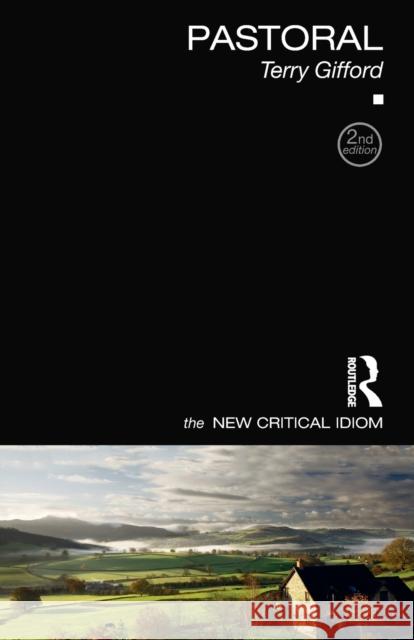 PASTORAL
Terry Gifford

2nd edition

ROUTLEDGE

the NEW CRITICAL IDIOM